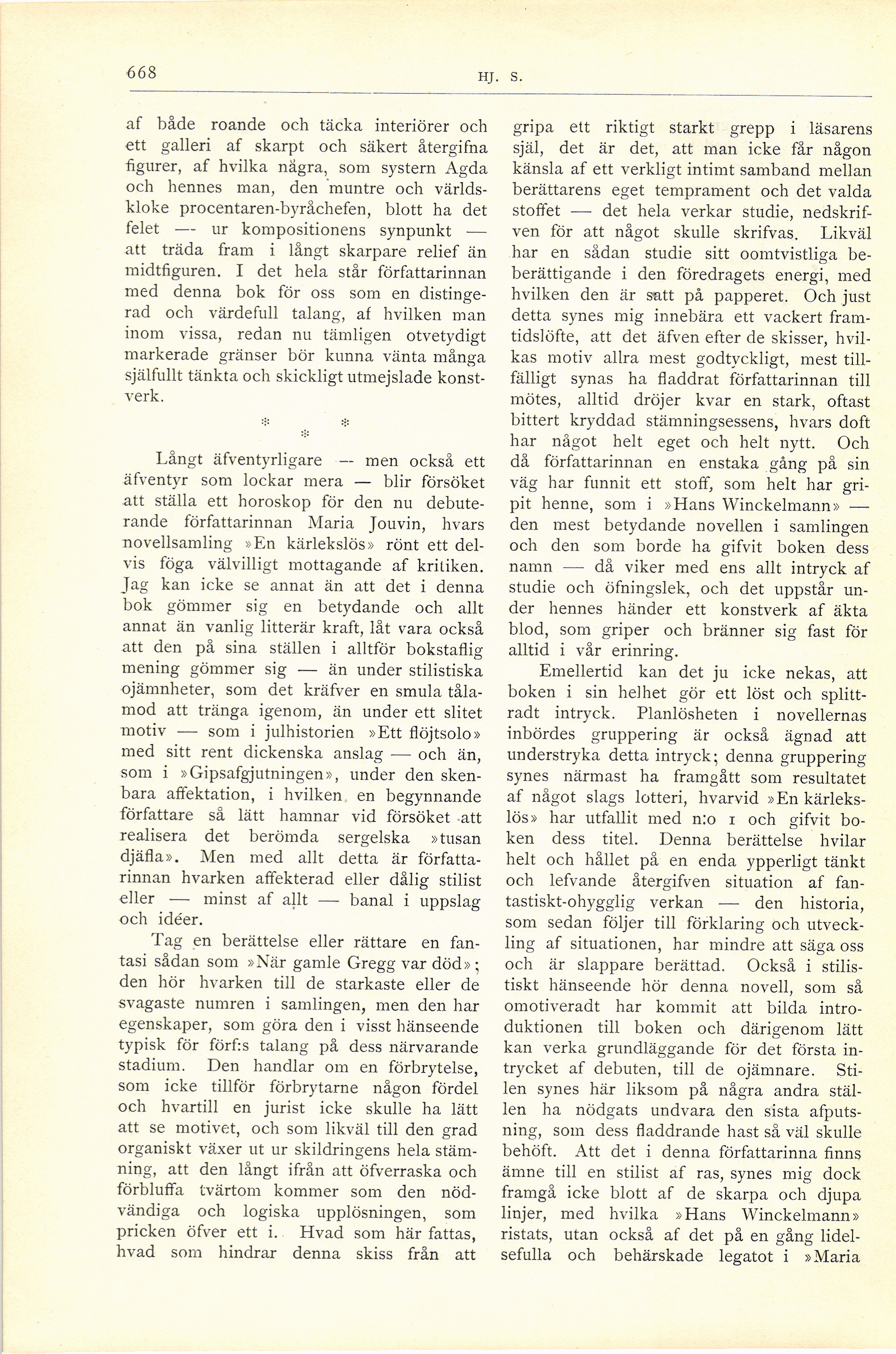 668 HJ. S.

af både roande och täcka interiörer och ett galleri af skarpt och säkert återgifna figurer, af hvilka några, som systern Agda och hennes man, den muntre och världskloke procentaren-byråchefen, blott ha det felet — ur kompositionens synpunkt — att träda fram i långt skarpare relief än midtfiguren. I det hela står författarinnan med denna bok för oss som en distingerad och värdefull talang, af hvilken man inom vissa, redan nu tämligen otvetydigt markerade gränser bör kunna vänta många själfullt tänkta och skickligt utmejslade konstverk.

* * *

Långt äfventyrligare — men också ett äfventyr som lockar mera — blir försöket att ställa ett horoskop för den nu debuterande författarinnan Maria Jouvin, hvars novellsamling »En kärlekslös» rönt ett delvis föga välvilligt mottagande af kritiken. Jag kan icke se annat än att det i denna bok gömmer sig en betydande och allt annat än vanlig litterär kraft, låt vara också att den på sina ställen i alltför bokstaflig mening gömmer sig — än under stilistiska ojämnheter, som det kräfver en smula tålamod att tränga igenom, än under ett slitet motiv — som i julhistorien »Ett flöjtsolo» med sitt rent dickenska anslag — och än, som i »Gipsafgjutningen», under den skenbara affektation, i hvilken en begynnande författare så lätt hamnar vid försöket att realisera det berömda sergelska »tusan djäfla». Men med allt detta är författarinnan hvarken affekterad eller dålig stilist eller — minst af allt — banal i uppslag och idéer.

Tag en berättelse eller rättare en fantasi sådan som »När gamle Gregg var död»; den hör hvarken till de starkaste eller de svagaste numren i samlingen, men den har egenskaper, som göra den i visst hänseende typisk för förf:s talang på dess närvarande stadium. Den handlar om en förbrytelse, som icke tillför förbrytarne någon fördel och hvartill en jurist icke skulle ha lätt att se motivet, och som likväl till den grad organiskt växer ut ur skildringens hela stämning, att den långt ifrån att öfverraska och förbluffa tvärtom kommer som den nödvändiga och logiska upplösningen, som pricken öfver ett i. Hvad som här fattas, hvad som hindrar denna skiss från att gripa ett riktigt starkt grepp i läsarens själ, det är det, att man icke får någon känsla af ett verkligt intimt samband mellan berättarens eget temprament och det valda stoffet — det hela verkar studie, nedskrifven för att något skulle skrifvas. Likväl har en sådan studie sitt oomtvistliga beberättigande i den föredragets energi, med hvilken den är satt på papperet. Och just detta synes mig innebära ett vackert framtidslöfte, att det äfven efter de skisser, hvilkas motiv allra mest godtyckligt, mest tillfälligt synas ha fladdrat författarinnan till mötes, alltid dröjer kvar en stark, oftast bittert kryddad stämningsessens, hvars doft har något helt eget och helt nytt. Och då författarinnan en enstaka gång på sin väg har funnit ett stoff, som helt har gripit henne, som i »Hans Winckelmann» — den mest betydande novellen i samlingen och den som borde ha gifvit boken dess namn — då viker med ens allt intryck af studie och öfningslek, och det uppstår under hennes händer ett konstverk af äkta blod, som griper och bränner sig fast för alltid i vår erinring.

Emellertid kan det ju icke nekas, att boken i sin helhet gör ett löst och splittradt intryck. Planlösheten i novellernas inbördes gruppering är också ägnad att understryka detta intryck; denna gruppering synes närmast ha framgått som resultatet af något slags lotteri, hvarvid »En kärlekslös» har utfallit med n:o 1 och gifvit boken dess titel. Denna berättelse hvilar helt och hållet på en enda ypperligt tänkt och lefvande återgifven situation af fantastiskt-ohygglig verkan — den historia, som sedan följer till förklaring och utveckling af situationen, har mindre att säga oss och är slappare berättad. Också i stilistiskt hänseende hör denna novell, som så omotiveradt har kommit att bilda introduktionen till boken och därigenom lätt kan verka grundläggande för det första intrycket af debuten, till de ojämnare. Stilen synes här liksom på några andra ställen ha nödgats undvara den sista afputsning, som dess fladdrande hast så väl skulle behöft. Att det i denna författarinna finns ämne till en stilist af ras, synes mig dock framgå icke blott af de skarpa och djupa linjer, med hvilka »Hans Winckelmann» ristats, utan också af det på en gång lidelsefulla och behärskade legatot i »Maria